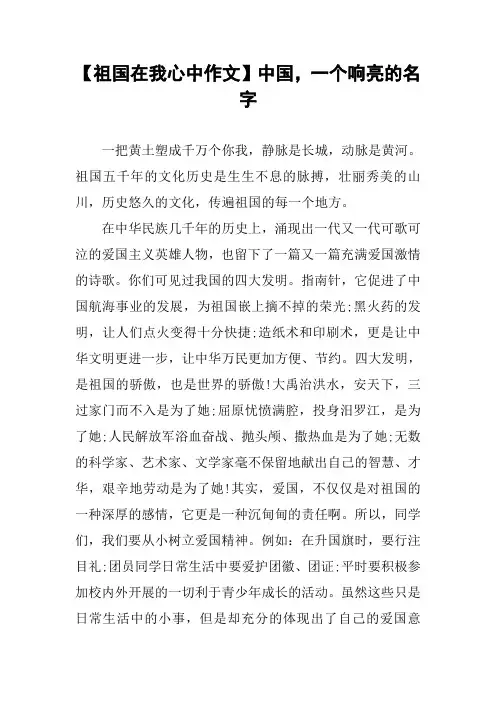 【祖国在我心中作文】中国，一个响亮的名字

一把黄土塑成千万个你我，静脉是长城，动脉是黄河。祖国五千年的文化历史是生生不息的脉搏，壮丽秀美的山川，历史悠久的文化，传遍祖国的每一个地方。

在中华民族几千年的历史上，涌现出一代又一代可歌可泣的爱国主义英雄人物，也留下了一篇又一篇充满爱国激情的诗歌。你们可见过我国的四大发明。指南针，它促进了中国航海事业的发展，为祖国嵌上摘不掉的荣光;黑火药的发明，让人们点火变得十分快捷;造纸术和印刷术，更是让中华文明更进一步，让中华万民更加方便、节约。四大发明，是祖国的骄傲，也是世界的骄傲!大禹治洪水，安天下，三过家门而不入是为了她;屈原忧愤满腔，投身汨罗江，是为了她;人民解放军浴血奋战、抛头颅、撒热血是为了她;无数的科学家、艺术家、文学家毫不保留地献出自己的智慧、才华，艰辛地劳动是为了她!其实，爱国，不仅仅是对祖国的一种深厚的感情，它更是一种沉甸甸的责任啊。所以，同学们，我们要从小树立爱国精神。例如：在升国旗时，要行注目礼;团员同学日常生活中要爱护团徽、团证;平时要积极参加校内外开展的一切利于青少年成长的活动。虽然这些只是日常生活中的小事，但是却充分的体现出了自己的爱国意